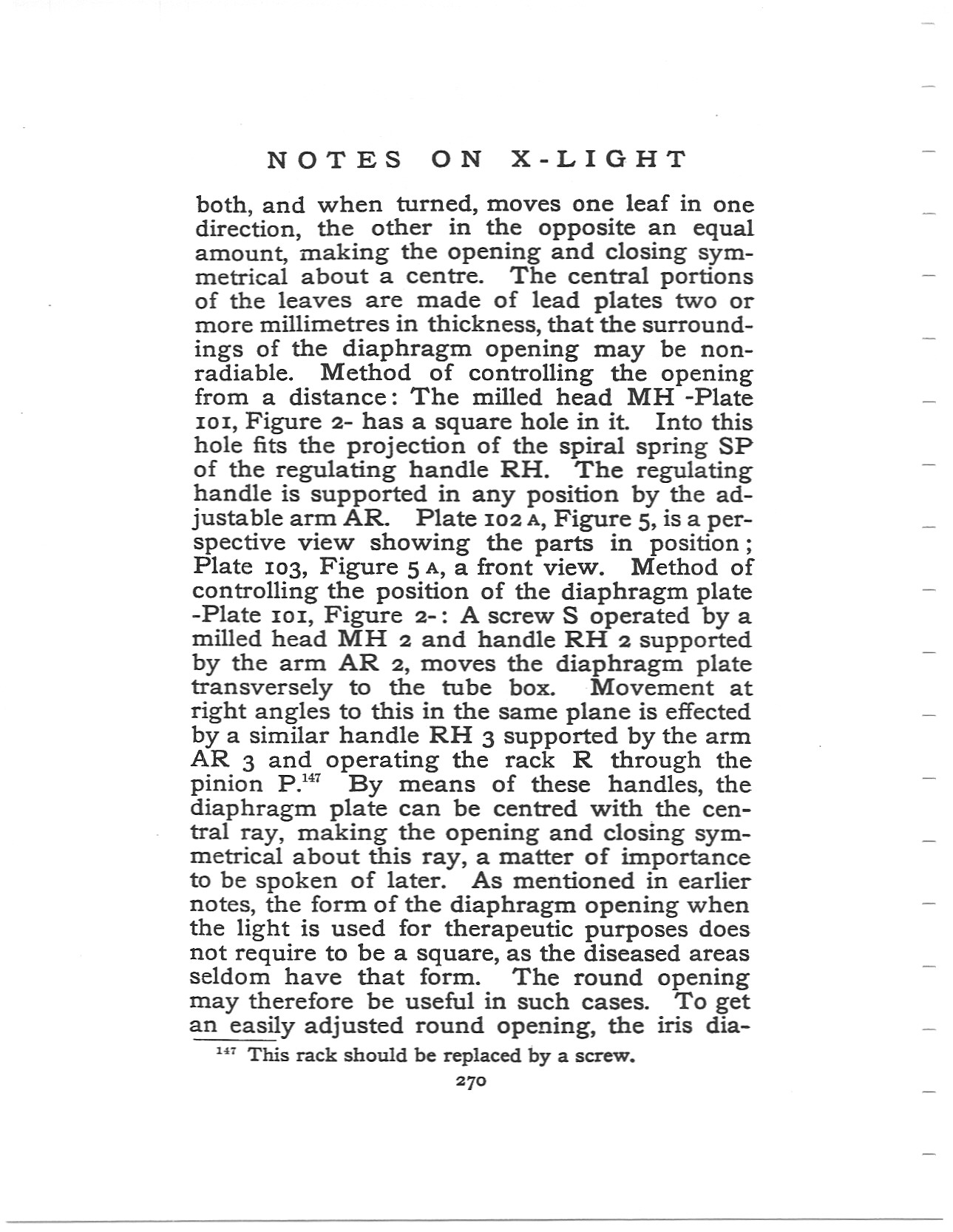 NOTES ON X-LIGHT

both, and when turned, moves one leaf in one direction, the other in the opposite an equal amount, making the opening and closing symmetrical about a centre. The central portions of the leaves are made of lead plates two or more millimetres in thickness, that the surroundings of the diaphragm opening may be nonradiable. Method of controlling the opening from a distance: The milled head MH -Plate 101, Figure 2- has a square hole in it. Into this hole fits the projection of the spiral spring SP of the regulating handle RH. The regulating handle is supported in any position by the adjustable arm AR. Plate 102 A, Figure 5, is a perspective view showing the parts in position; Plate 103, Figure 5 A, a front view. Method of controlling the position of the diaphragm plate -Plate 101, Figure 2-: A screw S operated by a milled head MH 2 and handle RH 2 supported by the arm AR 2, moves the diaphragm plate transversely to the tube box. Movement at right angles to this in the same plane is effected by a similar handle RH 3 supported by the arm AR 3 and operating the rack R through the pinion P.$^{147}$ By means of these handles, the diaphragm plate can be centred with the central ray, making the opening and closing symmetrical about this ray, a matter of importance to be spoken of later. As mentioned in earlier notes, the form of the diaphragm opening when the light is used for therapeutic purposes does not require to be a square, as the diseased areas seldom have that form. The round opening may therefore be useful in such cases. To get an easily adjusted round opening, the iris dia-

$^{147}$ This rack should be replaced by a screw.

270